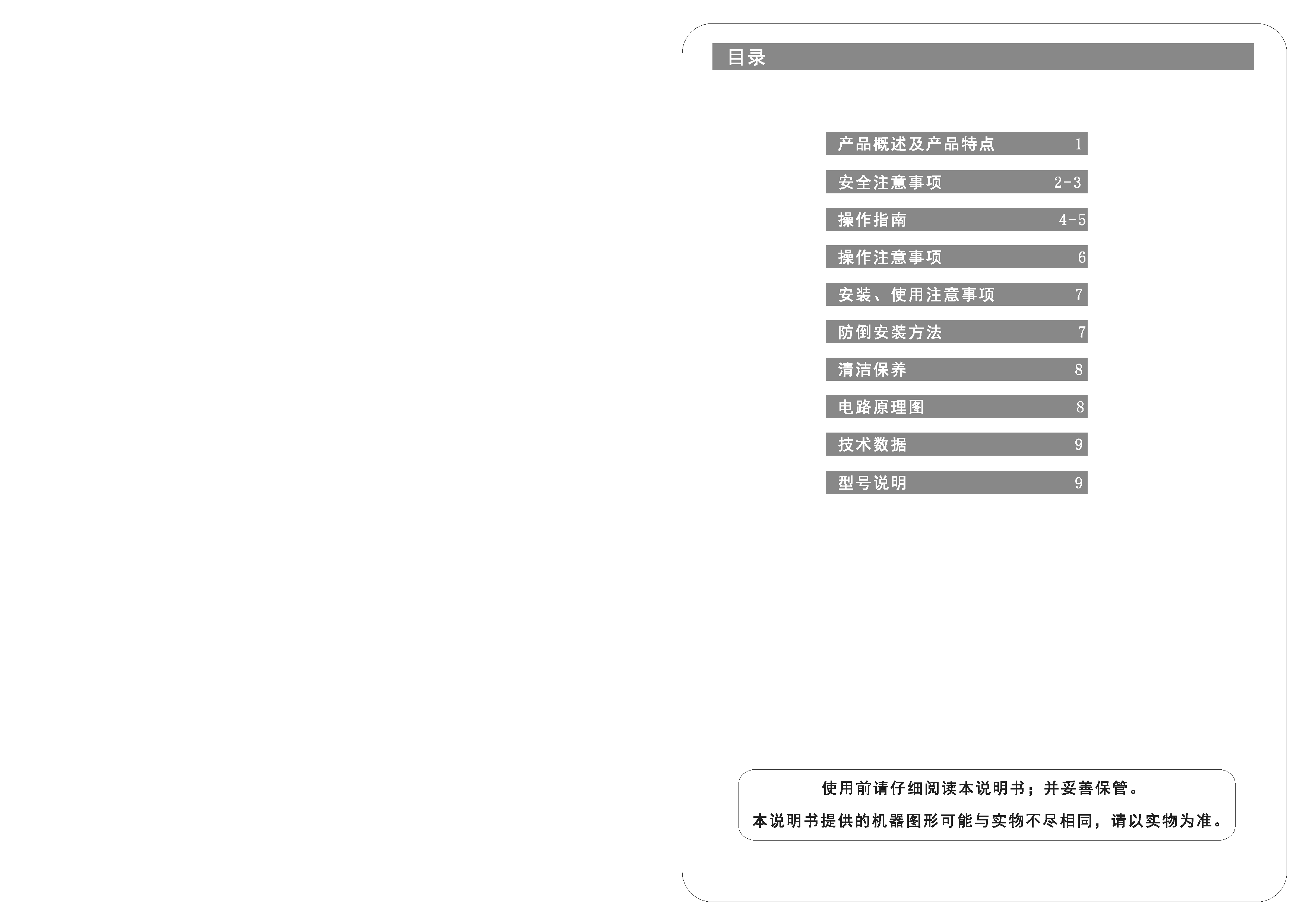 目录

产品概述及产品特点 1

安全注意事项 2-3

操作指南 4-5

操作注意事项 6

安装、使用注意事项 7

防倒安装方法 7

清洁保养 8

电路原理图 8

技术数据 9

型号说明 9

使用前请仔细阅读本说明书；并妥善保管。

本说明书提供的机器图形可能与实物不尽相同，请以实物为准。